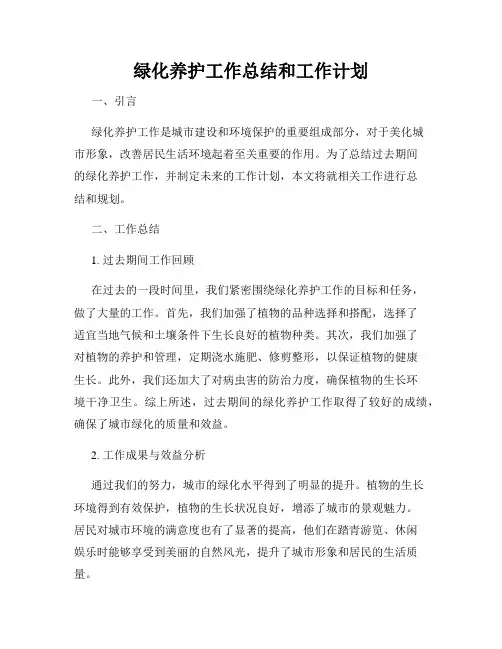 绿化养护工作总结和工作计划

一、引言

绿化养护工作是城市建设和环境保护的重要组成部分，对于美化城市形象，改善居民生活环境起着至关重要的作用。为了总结过去期间的绿化养护工作，并制定未来的工作计划，本文将就相关工作进行总结和规划。

二、工作总结

1. 过去期间工作回顾

在过去的一段时间里，我们紧密围绕绿化养护工作的目标和任务，做了大量的工作。首先，我们加强了植物的品种选择和搭配，选择了适宜当地气候和土壤条件下生长良好的植物种类。其次，我们加强了对植物的养护和管理，定期浇水施肥、修剪整形，以保证植物的健康生长。此外，我们还加大了对病虫害的防治力度，确保植物的生长环境干净卫生。综上所述，过去期间的绿化养护工作取得了较好的成绩，确保了城市绿化的质量和效益。

2. 工作成果与效益分析

通过我们的努力，城市的绿化水平得到了明显的提升。植物的生长环境得到有效保护，植物的生长状况良好，增添了城市的景观魅力。居民对城市环境的满意度也有了显著的提高，他们在踏青游览、休闲娱乐时能够享受到美丽的自然风光，提升了城市形象和居民的生活质量。